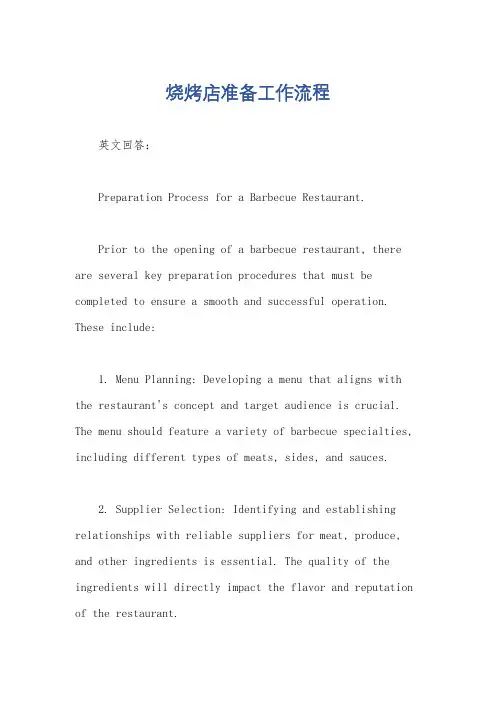 烧烤店准备工作流程

英文回答：

Preparation Process for a Barbecue Restaurant.

Prior to the opening of a barbecue restaurant, there are several key preparation procedures that must be completed to ensure a smooth and successful operation. These include:

1. Menu Planning: Developing a menu that aligns with the restaurant's concept and target audience is crucial. The menu should feature a variety of barbecue specialties, including different types of meats, sides, and sauces.

2. Supplier Selection: Identifying and establishing relationships with reliable suppliers for meat, produce, and other ingredients is essential. The quality of the ingredients will directly impact the flavor and reputation of the restaurant.